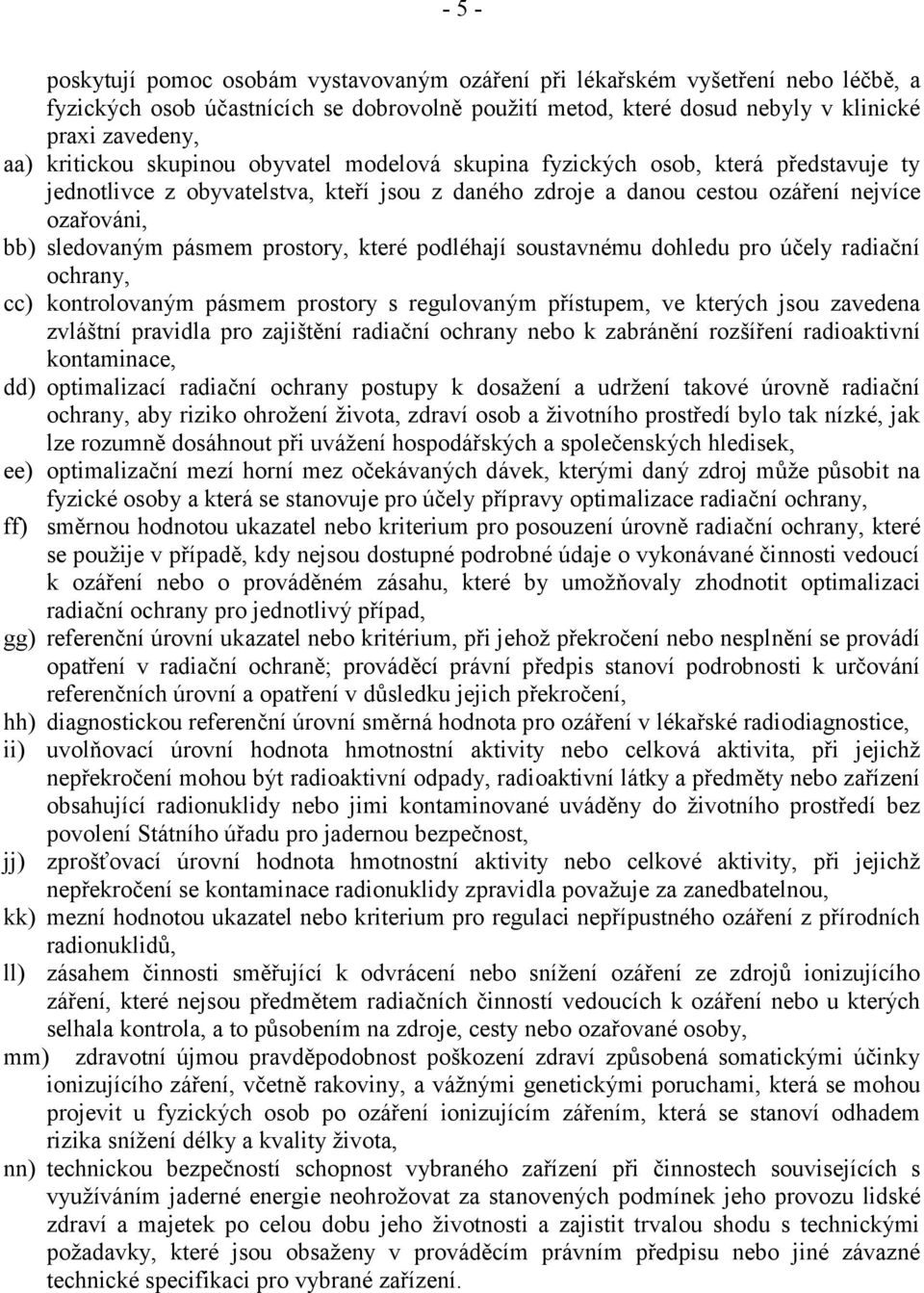 - 5 -

poskytují pomoc osobám vystavovaným ozáření při lékařském vyšetření nebo léčbě, a fyzických osob účastnících se dobrovolně použití metod, které dosud nebyly v klinické praxi zavedeny,

aa) kritickou skupinou obyvatel modelová skupina fyzických osob, která představuje ty jednotlivce z obyvatelstva, kteří jsou z daného zdroje a danou cestou ozáření nejvíce ozařováni,

bb) sledovaným pásmem prostory, které podléhají soustavnému dohledu pro účely radiační ochrany,

cc) kontrolovaným pásmem prostory s regulovaným přístupem, ve kterých jsou zavedena zvláštní pravidla pro zajištění radiační ochrany nebo k zabránění rozšíření radioaktivní kontaminace,

dd) optimalizací radiační ochrany postupy k dosažení a udržení takové úrovně radiační ochrany, aby riziko ohrožení života, zdraví osob a životního prostředí bylo tak nízké, jak lze rozumně dosáhnout při uvážení hospodářských a společenských hledisek,

ee) optimalizační mezí horní mez očekávaných dávek, kterými daný zdroj může působit na fyzické osoby a která se stanovuje pro účely přípravy optimalizace radiační ochrany,

ff) směrnou hodnotou ukazatel nebo kriterium pro posouzení úrovně radiační ochrany, které se použije v případě, kdy nejsou dostupné podrobné údaje o vykonávané činnosti vedoucí k ozáření nebo o prováděném zásahu, které by umožňovaly zhodnotit optimalizaci radiační ochrany pro jednotlivý případ,

gg) referenční úrovní ukazatel nebo kritérium, při jehož překročení nebo nesplnění se provádí opatření v radiační ochraně; prováděcí právní předpis stanoví podrobnosti k určování referenčních úrovní a opatření v důsledku jejich překročení,

hh) diagnostickou referenční úrovní směrná hodnota pro ozáření v lékařské radiodiagnostice,

ii) uvolňovací úrovní hodnota hmotnostní aktivity nebo celková aktivita, při jejichž nepřekročení mohou být radioaktivní odpady, radioaktivní látky a předměty nebo zařízení obsahující radionuklidy nebo jimi kontaminované uváděny do životního prostředí bez povolení Státního úřadu pro jadernou bezpečnost,

jj) zprošťovací úrovní hodnota hmotnostní aktivity nebo celkové aktivity, při jejichž nepřekročení se kontaminace radionuklidy zpravidla považuje za zanedbatelnou,

kk) mezní hodnotou ukazatel nebo kriterium pro regulaci nepřípustného ozáření z přírodních radionuklidů,

ll) zásahem činnosti směřující k odvrácení nebo snížení ozáření ze zdrojů ionizujícího záření, které nejsou předmětem radiačních činností vedoucích k ozáření nebo u kterých selhala kontrola, a to působením na zdroje, cesty nebo ozařované osoby,

mm) zdravotní újmou pravděpodobnost poškození zdraví způsobená somatickými účinky ionizujícího záření, včetně rakoviny, a vážnými genetickými poruchami, která se mohou projevit u fyzických osob po ozáření ionizujícím zářením, která se stanoví odhadem rizika snížení délky a kvality života,

nn) technickou bezpečností schopnost vybraného zařízení při činnostech souvisejících s využíváním jaderné energie neohrožovat za stanovených podmínek jeho provozu lidské zdraví a majetek po celou dobu jeho životnosti a zajistit trvalou shodu s technickými požadavky, které jsou obsaženy v prováděcím právním předpisu nebo jiné závazné technické specifikaci pro vybrané zařízení.